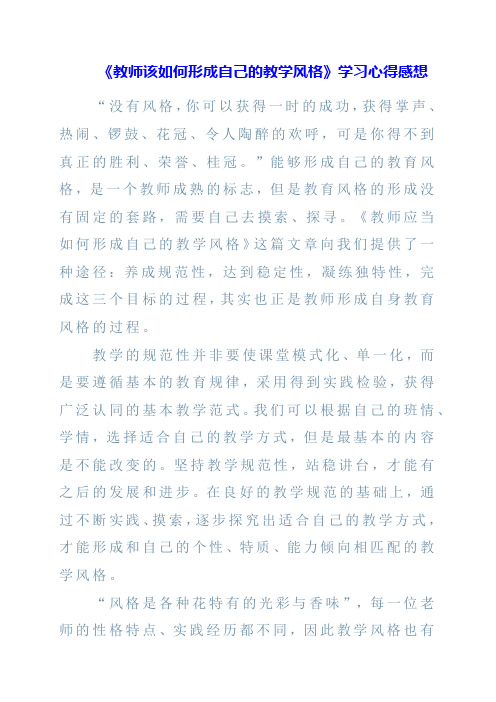 《教师该如何形成自己的教学风格》学习心得感想

“没有风格，你可以获得一时的成功，获得掌声、热闹、锣鼓、花冠、令人陶醉的欢呼，可是你得不到真正的胜利、荣誉、桂冠。”能够形成自己的教育风格，是一个教师成熟的标志，但是教育风格的形成没有固定的套路，需要自己去摸索、探寻。《教师应当如何形成自己的教学风格》这篇文章向我们提供了一种途径：养成规范性，达到稳定性，凝练独特性，完成这三个目标的过程，其实也正是教师形成自身教育风格的过程。

教学的规范性并非要使课堂模式化、单一化，而是要遵循基本的教育规律，采用得到实践检验，获得广泛认同的基本教学范式。我们可以根据自己的班情、学情，选择适合自己的教学方式，但是最基本的内容是不能改变的。坚持教学规范性，站稳讲台，才能有之后的发展和进步。在良好的教学规范的基础上，通过不断实践、摸索，逐步探究出适合自己的教学方式，才能形成和自己的个性、特质、能力倾向相匹配的教学风格。

“风格是各种花特有的光彩与香味”，每一位老师的性格特点、实践经历都不同，因此教学风格也有